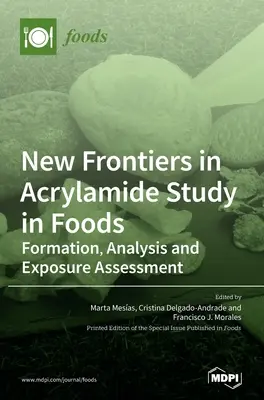 foods

New Frontiers in Acrylamide Study in Foods

Formation, Analysis and Exposure Assessment

Edited by
Marta Mesías, Cristina Delgado-Andrade and Francisco J. Morales

Printed Edition of the Special Issue Published in Foods

www.mdpi.com/journal/foods

MDPI